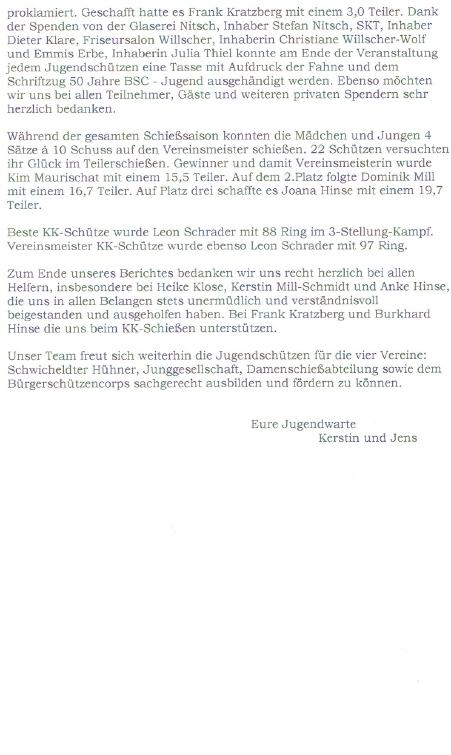 proklamiert. Geschafft hatte es Frank Kratzberg mit einem 3,0 Teiler. Dank der Spenden von der Glaserei Nitsch, Inhaber Stefan Nitsch, SKT, Inhaber Dieter Klare, Friseursalon Willscher, Inhaberin Christiane Willscher-Wolf und Emmis Erbe, Inhaberin Julia Thiel konnte am Ende der Veranstaltung jedem Jugendschützen eine Tasse mit Aufdruck der Fahne und dem Schriftzug 50 Jahre BSC - Jugend ausgehändigt werden. Ebenso möchten wir uns bei allen Teilnehmer, Gäste und weiteren privaten Spendern sehr herzlich bedanken.

Während der gesamten Schießsaison konnten die Mädchen und Jungen 4 Sätze á 10 Schuss auf den Vereinsmeister schießen. 22 Schützen versuchten ihr Glück im Teilerschießen. Gewinner und damit Vereinsmeisterin wurde Kim Maurischat mit einem 15,5 Teiler. Auf dem 2.Platz folgte Dominik Mill mit einem 16,7 Teiler. Auf Platz drei schaffte es Joana Hinse mit einem 19,7 Teiler.

Beste KK-Schütze wurde Leon Schrader mit 88 Ring im 3-Stellung-Kampf. Vereinsmeister KK-Schütze wurde ebenso Leon Schrader mit 97 Ring.

Zum Ende unseres Berichtes bedanken wir uns recht herzlich bei allen Helfern, insbesondere bei Heike Klose, Kerstin Mill-Schmidt und Anke Hinse, die uns in allen Belangen stets unermüdlich und verständnisvoll beigestanden und ausgeholfen haben. Bei Frank Kratzberg und Burkhard Hinse die uns beim KK-Schießen unterstützen.

Unser Team freut sich weiterhin die Jugendschützen für die vier Vereine: Schwicheldter Hühner, Junggesellschaft, Damenschießabteilung sowie dem Bürgerschützencorps sachgerecht ausbilden und fördern zu können.

Eure Jugendwarte
Kerstin und Jens